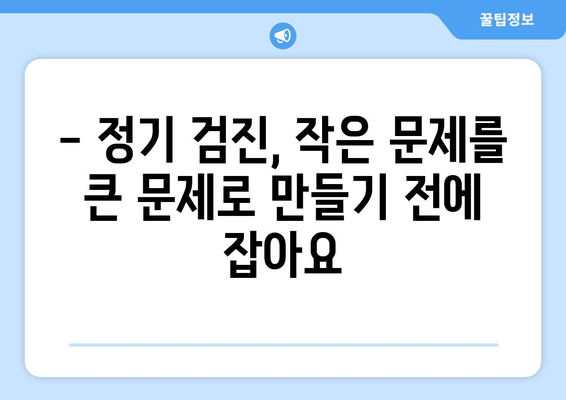 꿀팁정보

– 정기 검진, 작은 문제를 큰 문제로 만들기 전에 잡아요